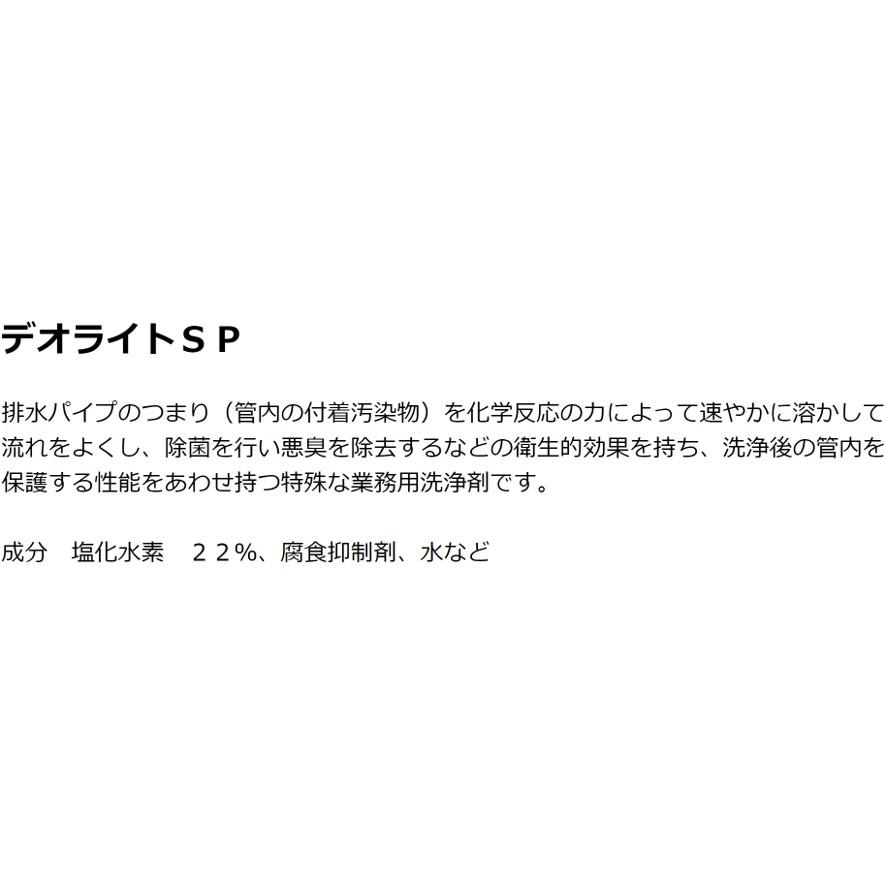 デオライトＳＰ

排水パイプのつまり（管内の付着汚染物）を化学反応の力によって速やかに溶かして流れをよくし、除菌を行い悪臭を除去するなどの衛生的効果を持ち、洗浄後の管内を保護する性能をあわせ持つ特殊な業務用洗浄剤です。

成分　塩化水素　２２％、腐食抑制剤、水など